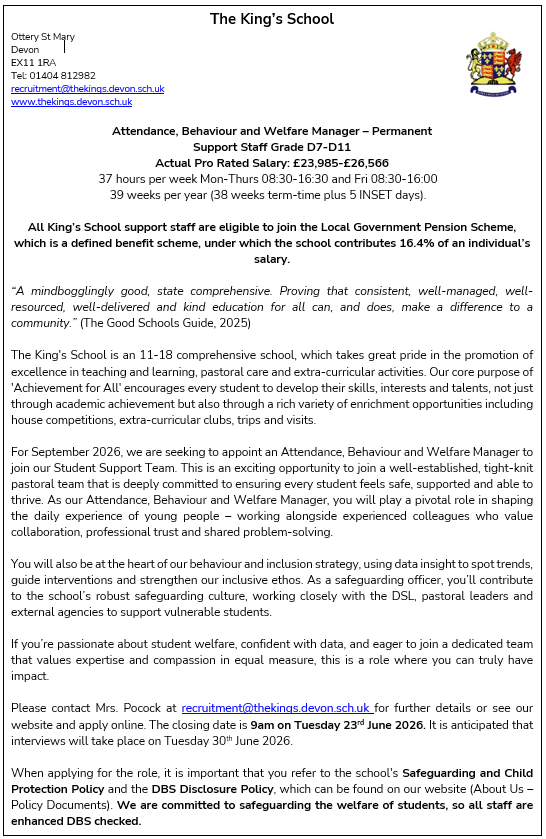 The King's School

Ottery St Mary
Devon
EX11 1RA
Tel: 01404 812982
recruitment@thekings.devon.sch.uk
www.thekings.devon.sch.uk

Attendance, Behaviour and Welfare Manager – Permanent
Support Staff Grade D7-D11
Actual Pro Rated Salary: £23,985-£26,566
37 hours per week Mon-Thurs 08:30-16:30 and Fri 08:30-16:00
39 weeks per year (38 weeks term-time plus 5 INSET days).

All King's School support staff are eligible to join the Local Government Pension Scheme, which is a defined benefit scheme, under which the school contributes 16.4% of an individual's salary.

"A mindbogglingly good, state comprehensive. Proving that consistent, well-managed, well-resourced, well-delivered and kind education for all can, and does, make a difference to a community." (The Good Schools Guide, 2025)

The King's School is an 11-18 comprehensive school, which takes great pride in the promotion of excellence in teaching and learning, pastoral care and extra-curricular activities. Our core purpose of 'Achievement for All' encourages every student to develop their skills, interests and talents, not just through academic achievement but also through a rich variety of enrichment opportunities including house competitions, extra-curricular clubs, trips and visits.

For September 2026, we are seeking to appoint an Attendance, Behaviour and Welfare Manager to join our Student Support Team. This is an exciting opportunity to join a well-established, tight-knit pastoral team that is deeply committed to ensuring every student feels safe, supported and able to thrive. As our Attendance, Behaviour and Welfare Manager, you will play a pivotal role in shaping the daily experience of young people – working alongside experienced colleagues who value collaboration, professional trust and shared problem-solving.

You will also be at the heart of our behaviour and inclusion strategy, using data insight to spot trends, guide interventions and strengthen our inclusive ethos. As a safeguarding officer, you'll contribute to the school's robust safeguarding culture, working closely with the DSL, pastoral leaders and external agencies to support vulnerable students.

If you're passionate about student welfare, confident with data, and eager to join a dedicated team that values expertise and compassion in equal measure, this is a role where you can truly have impact.

Please contact Mrs. Pocock at recruitment@thekings.devon.sch.uk for further details or see our website and apply online. The closing date is 9am on Tuesday 23$^{rd}$ June 2026. It is anticipated that interviews will take place on Tuesday 30$^{th}$ June 2026.

When applying for the role, it is important that you refer to the school's Safeguarding and Child Protection Policy and the DBS Disclosure Policy, which can be found on our website (About Us – Policy Documents). We are committed to safeguarding the welfare of students, so all staff are enhanced DBS checked.